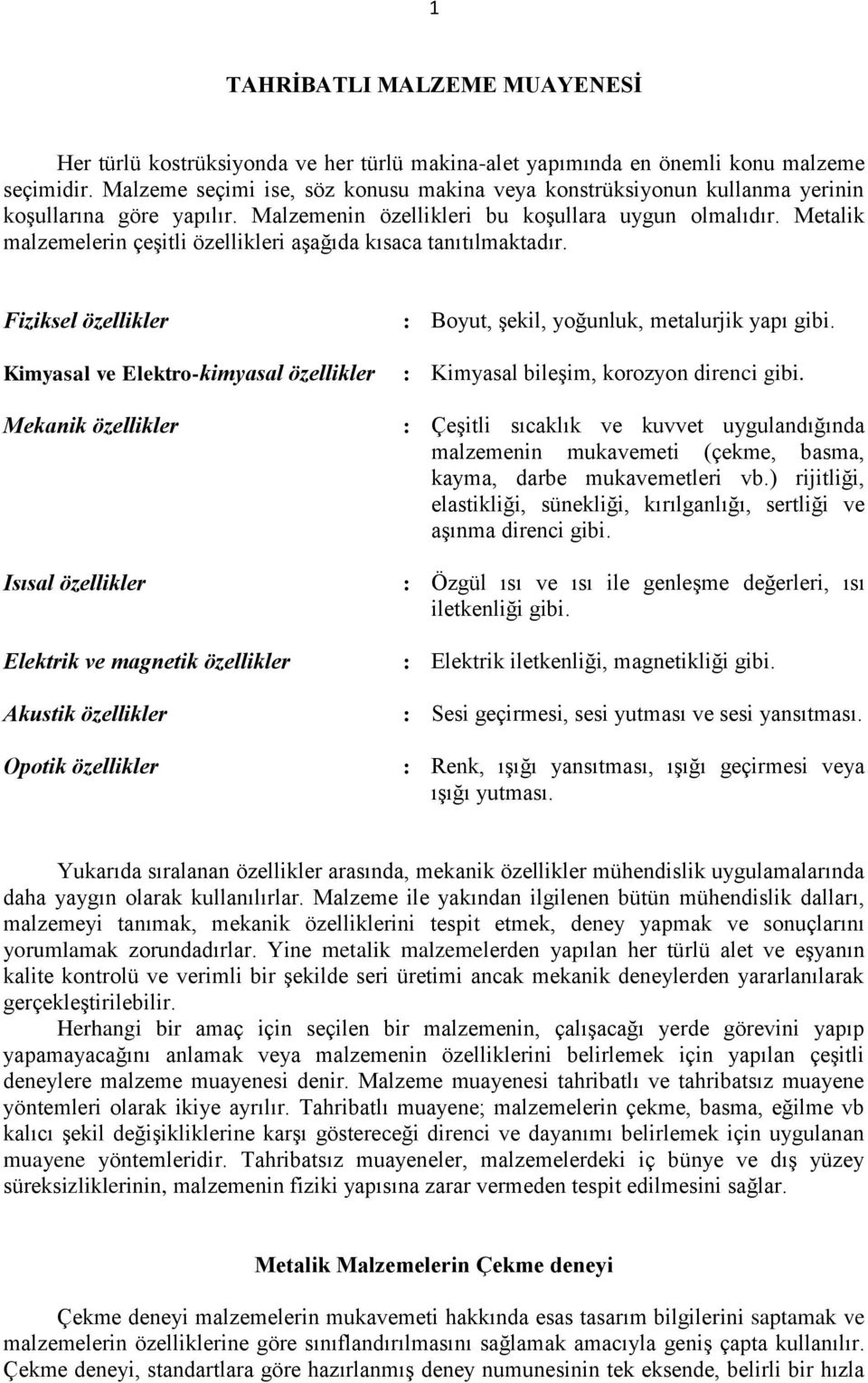 1

TAHRİBATLI MALZEME MUAYENESİ

Her türlü kostrüksiyonda ve her türlü makina-alet yapımında en önemli konu malzeme seçimidir. Malzeme seçimi ise, söz konusu makina veya konstrüksiyonun kullanma yerinin koşullarına göre yapılır. Malzemenin özellikleri bu koşullara uygun olmalıdır. Metalik malzemelerin çeşitli özellikleri aşağıda kısaca tanıtılmaktadır.

Fiziksel özellikler : Boyut, şekil, yoğunluk, metalurjik yapı gibi.

Kimyasal ve Elektro-kimyasal özellikler : Kimyasal bileşim, korozyon direnci gibi.

Mekanik özellikler : Çeşitli sıcaklık ve kuvvet uygulandığında malzemenin mukavemeti (çekme, basma, kayma, darbe mukavemetleri vb.) rijitliği, elastikliği, sünekliği, kırılganlığı, sertliği ve aşınma direnci gibi.

Isısal özellikler : Özgül ısı ve ısı ile genleşme değerleri, ısı iletkenliği gibi.

Elektrik ve magnetik özellikler : Elektrik iletkenliği, magnetikliği gibi.

Akustik özellikler : Sesi geçirmesi, sesi yutması ve sesi yansıtması.

Opotik özellikler : Renk, ışığı yansıtması, ışığı geçirmesi veya ışığı yutması.

Yukarıda sıralanan özellikler arasında, mekanik özellikler mühendislik uygulamalarında daha yaygın olarak kullanılırlar. Malzeme ile yakından ilgilenen bütün mühendislik dalları, malzemeyi tanımak, mekanik özelliklerini tespit etmek, deney yapmak ve sonuçlarını yorumlamak zorundadırlar. Yine metalik malzemelerden yapılan her türlü alet ve eşyanın kalite kontrolü ve verimli bir şekilde seri üretimi ancak mekanik deneylerden yararlanılarak gerçekleştirilebilir.

Herhangi bir amaç için seçilen bir malzemenin, çalışacağı yerde görevini yapıp yapamayacağını anlamak veya malzemenin özelliklerini belirlemek için yapılan çeşitli deneylere malzeme muayenesi denir. Malzeme muayenesi tahribatlı ve tahribatsız muayene yöntemleri olarak ikiye ayrılır. Tahribatlı muayene; malzemelerin çekme, basma, eğilme vb kalıcı şekil değişikliklerine karşı göstereceği direnci ve dayanımı belirlemek için uygulanan muayene yöntemleridir. Tahribatsız muayeneler, malzemelerdeki iç bünye ve dış yüzey süreksizliklerinin, malzemenin fiziki yapısına zarar vermeden tespit edilmesini sağlar.

Metalik Malzemelerin Çekme deneyi

Çekme deneyi malzemelerin mukavemeti hakkında esas tasarım bilgilerini saptamak ve malzemelerin özelliklerine göre sınıflandırılmasını sağlamak amacıyla geniş çapta kullanılır. Çekme deneyi, standartlara göre hazırlanmış deney numunesinin tek eksende, belirli bir hızla